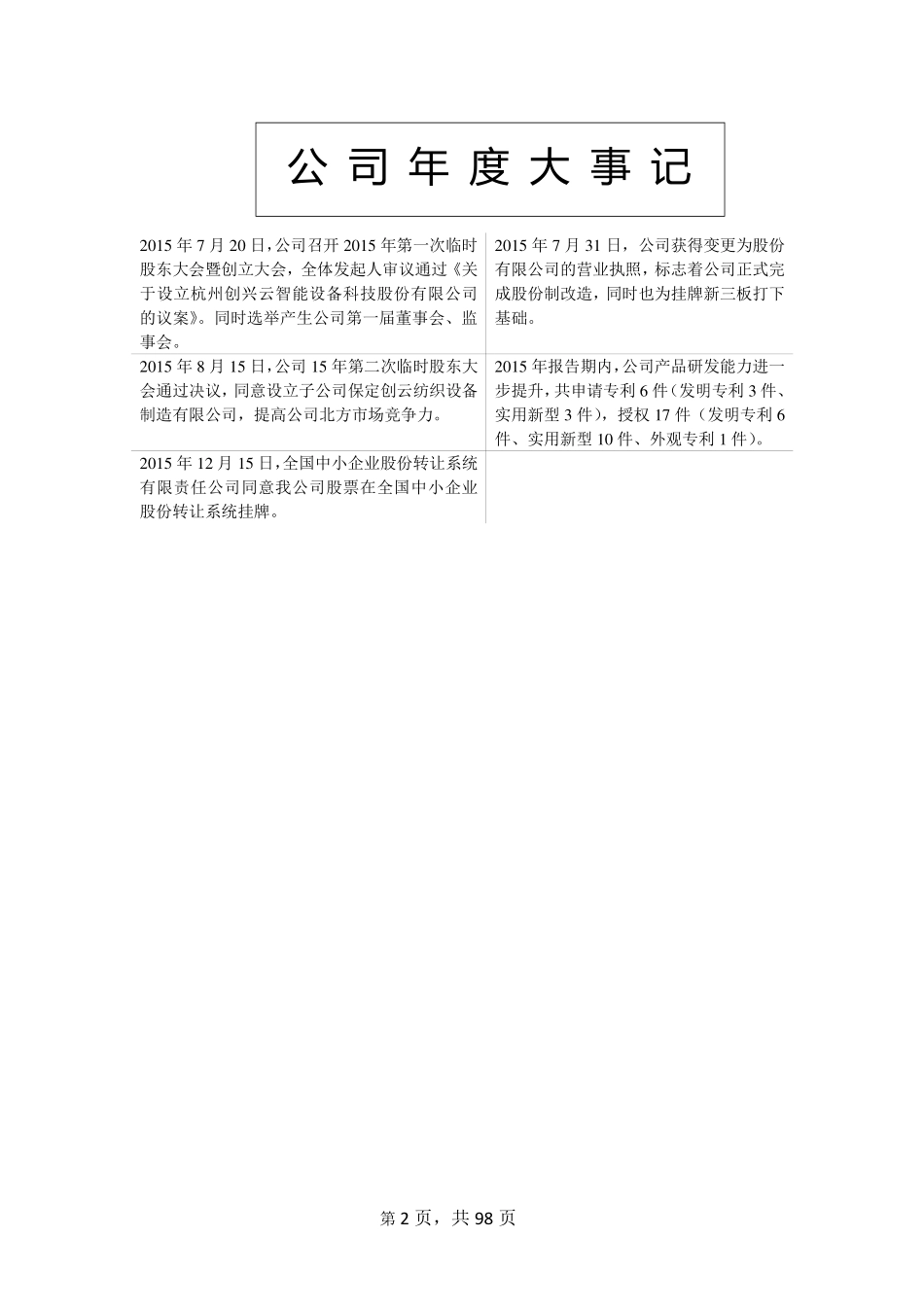 公司年度大事记

| | |
|---|---|
| 2015 年 7 月 20 日，公司召开 2015 年第一次临时股东大会暨创立大会，全体发起人审议通过《关于设立杭州创兴云智能设备科技股份有限公司的议案》。同时选举产生公司第一届董事会、监事会。 | 2015 年 7 月 31 日，公司获得变更为股份有限公司的营业执照，标志着公司正式完成股份制改造，同时也为挂牌新三板打下基础。 |
| 2015 年 8 月 15 日，公司 15 年第二次临时股东大会通过决议，同意设立子公司保定创云纺织设备制造有限公司，提高公司北方市场竞争力。 | 2015 年报告期内，公司产品研发能力进一步提升，共申请专利 6 件（发明专利 3 件、实用新型 3 件），授权 17 件（发明专利 6 件、实用新型 10 件、外观专利 1 件）。 |
| 2015 年 12 月 15 日，全国中小企业股份转让系统有限责任公司同意我公司股票在全国中小企业股份转让系统挂牌。 | |

第 2 页，共 98 页